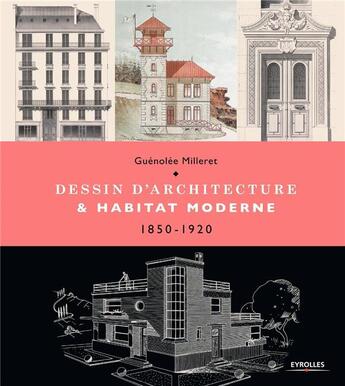 Guénolée Milleret

DESSIN D'ARCHITECTURE
& HABITAT MODERNE
1850-1920

EYROLLES